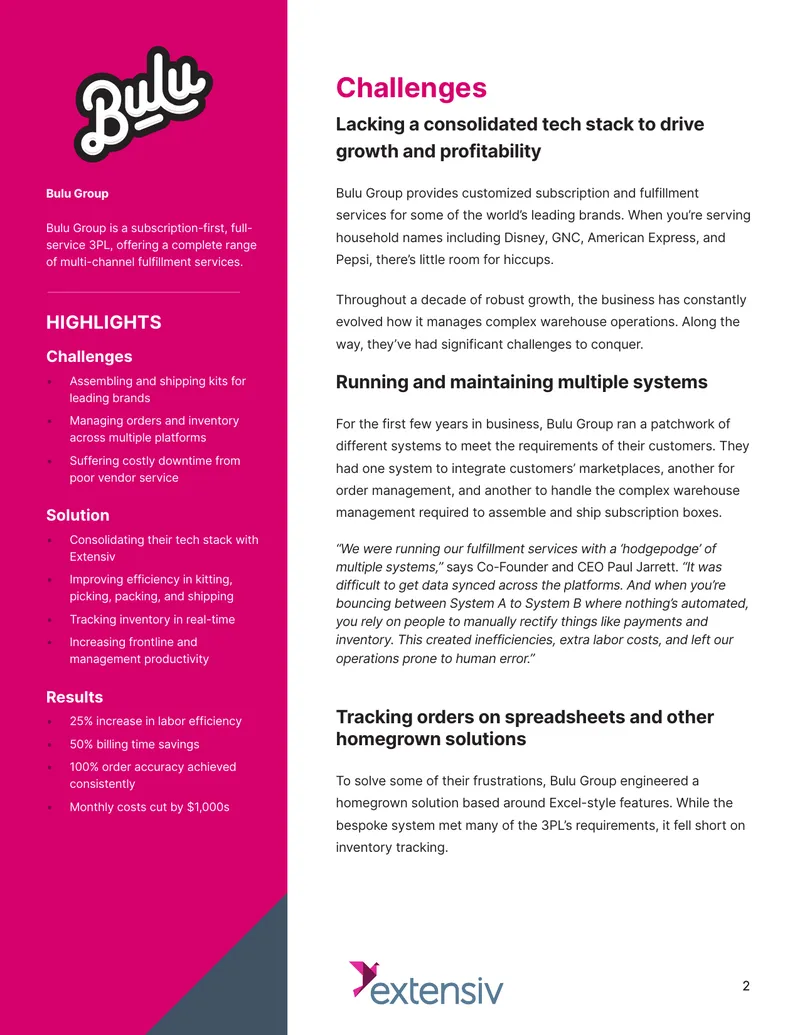 Bulu

Bulu Group

Bulu Group is a subscription-first, full-service 3PL, offering a complete range of multi-channel fulfillment services.

HIGHLIGHTS

Challenges

- Assembling and shipping kits for leading brands
- Managing orders and inventory across multiple platforms
- Suffering costly downtime from poor vendor service

Solution

- Consolidating their tech stack with Extensiv
- Improving efficiency in kitting, picking, packing, and shipping
- Tracking inventory in real-time
- Increasing frontline and management productivity

Results

- 25% increase in labor efficiency
- 50% billing time savings
- 100% order accuracy achieved consistently
- Monthly costs cut by $1,000s

Challenges

Lacking a consolidated tech stack to drive growth and profitability

Bulu Group provides customized subscription and fulfillment services for some of the world's leading brands. When you're serving household names including Disney, GNC, American Express, and Pepsi, there's little room for hiccups.

Throughout a decade of robust growth, the business has constantly evolved how it manages complex warehouse operations. Along the way, they've had significant challenges to conquer.

Running and maintaining multiple systems

For the first few years in business, Bulu Group ran a patchwork of different systems to meet the requirements of their customers. They had one system to integrate customers' marketplaces, another for order management, and another to handle the complex warehouse management required to assemble and ship subscription boxes.

"We were running our fulfillment services with a 'hodgepodge' of multiple systems," says Co-Founder and CEO Paul Jarrett. "It was difficult to get data synced across the platforms. And when you're bouncing between System A to System B where nothing's automated, you rely on people to manually rectify things like payments and inventory. This created inefficiencies, extra labor costs, and left our operations prone to human error."

Tracking orders on spreadsheets and other homegrown solutions

To solve some of their frustrations, Bulu Group engineered a homegrown solution based around Excel-style features. While the bespoke system met many of the 3PL's requirements, it fell short on inventory tracking.

extensiv

2